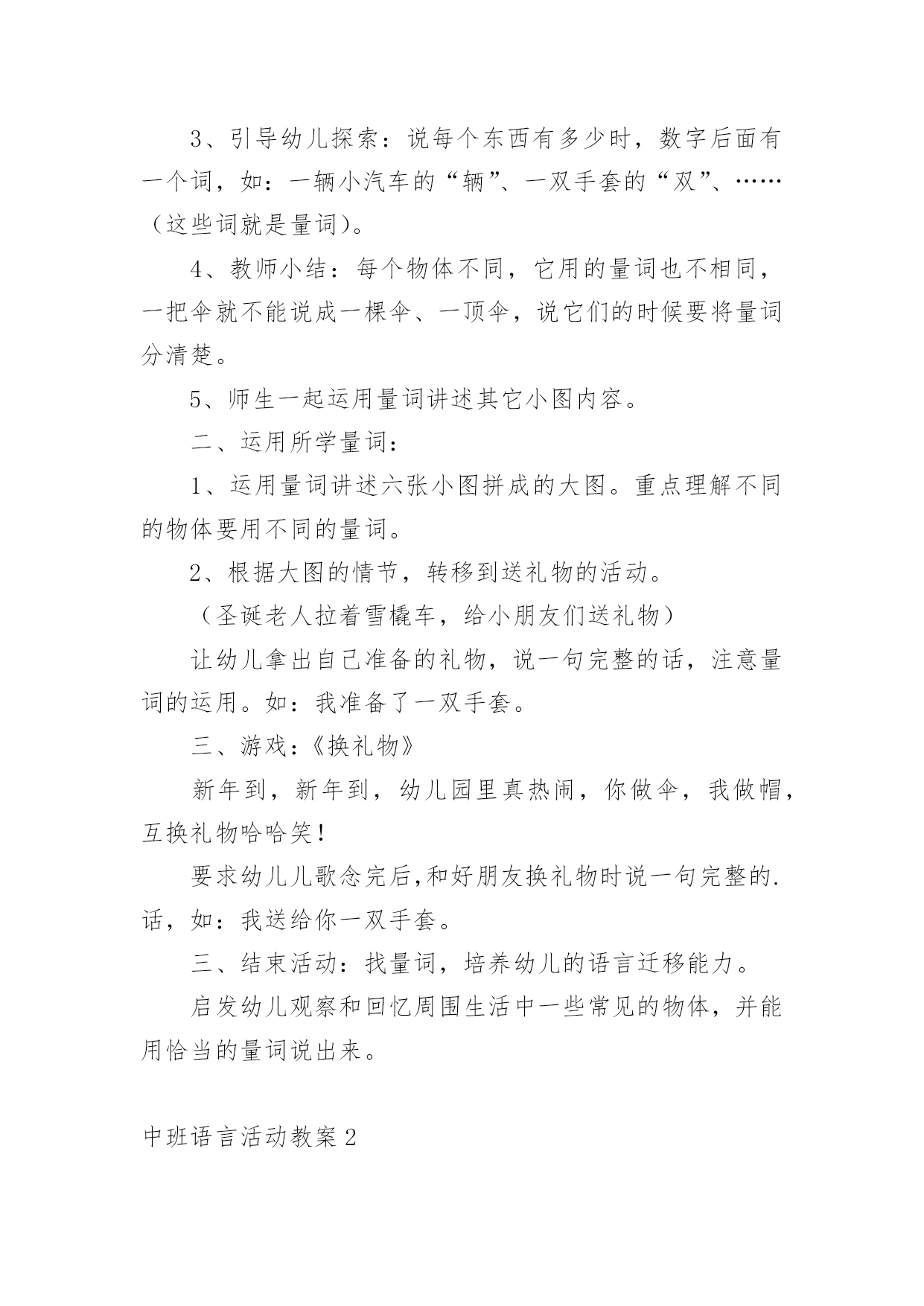 3、引导幼儿探索：说每个东西有多少时，数字后面有一个词，如：一辆小汽车的“辆”、一双手套的“双”、……（这些词就是量词）。

4、教师小结：每个物体不同，它用的量词也不相同，一把伞就不能说成一棵伞、一顶伞，说它们的时候要将量词分清楚。

5、师生一起运用量词讲述其它小图内容。

二、运用所学量词：

1、运用量词讲述六张小图拼成的大图。重点理解不同的物体要用不同的量词。

2、根据大图的情节，转移到送礼物的活动。

（圣诞老人拉着雪橇车，给小朋友们送礼物）

让幼儿拿出自己准备的礼物，说一句完整的话，注意量词的运用。如：我准备了一双手套。

三、游戏：《换礼物》

新年到，新年到，幼儿园里真热闹，你做伞，我做帽，互换礼物哈哈笑！

要求幼儿儿歌念完后,和好朋友换礼物时说一句完整的.话，如：我送给你一双手套。

三、结束活动：找量词，培养幼儿的语言迁移能力。

启发幼儿观察和回忆周围生活中一些常见的物体，并能用恰当的量词说出来。

中班语言活动教案2